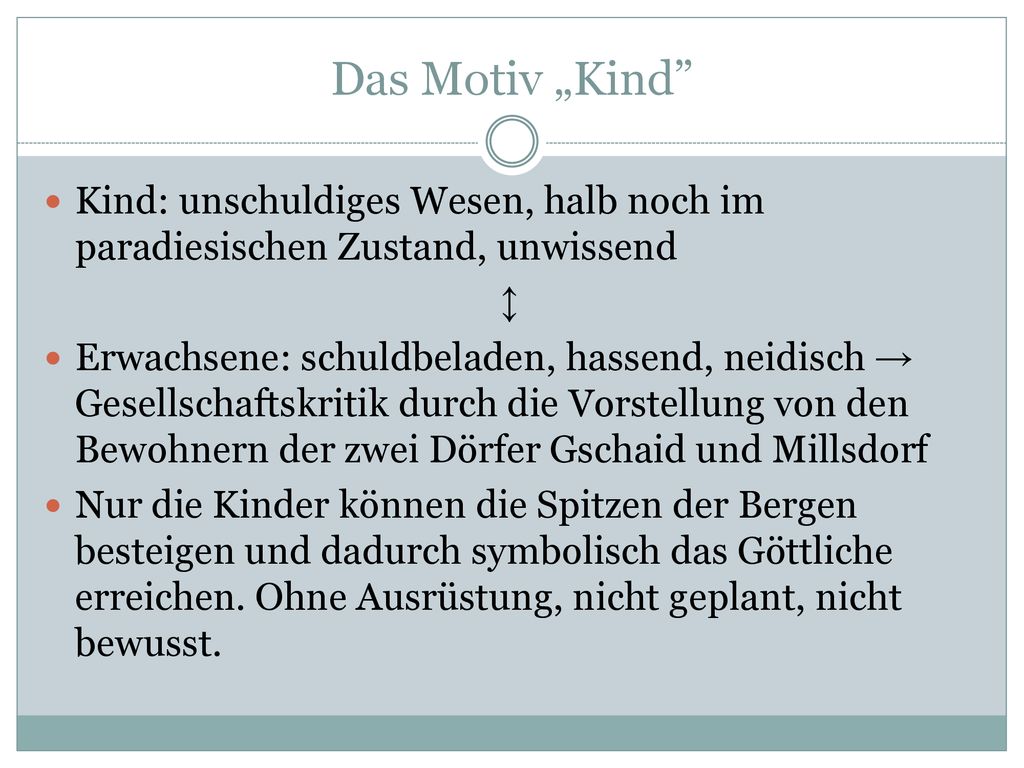 Das Motiv „Kind”

Kind: unschuldiges Wesen, halb noch im paradiesischen Zustand, unwissend

↕

Erwachsene: schuldbeladen, hassend, neidisch → Gesellschaftskritik durch die Vorstellung von den Bewohnern der zwei Dörfer Gschaid und Millsdorf

Nur die Kinder können die Spitzen der Bergen besteigen und dadurch symbolisch das Göttliche erreichen. Ohne Ausrüstung, nicht geplant, nicht bewusst.